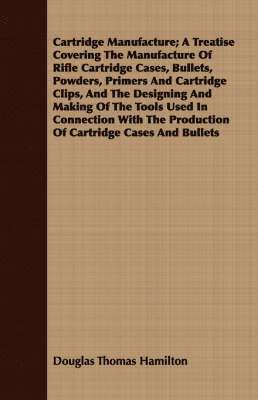 Cartridge Manufacture; A Treatise Covering The Manufacture Of Rifle Cartridge Cases, Bullets, Powders, Primers And Cartridge Clips, And The Designing And Making Of The Tools Used In Connection With The Production Of Cartridge Cases And Bullets

Douglas Thomas Hamilton